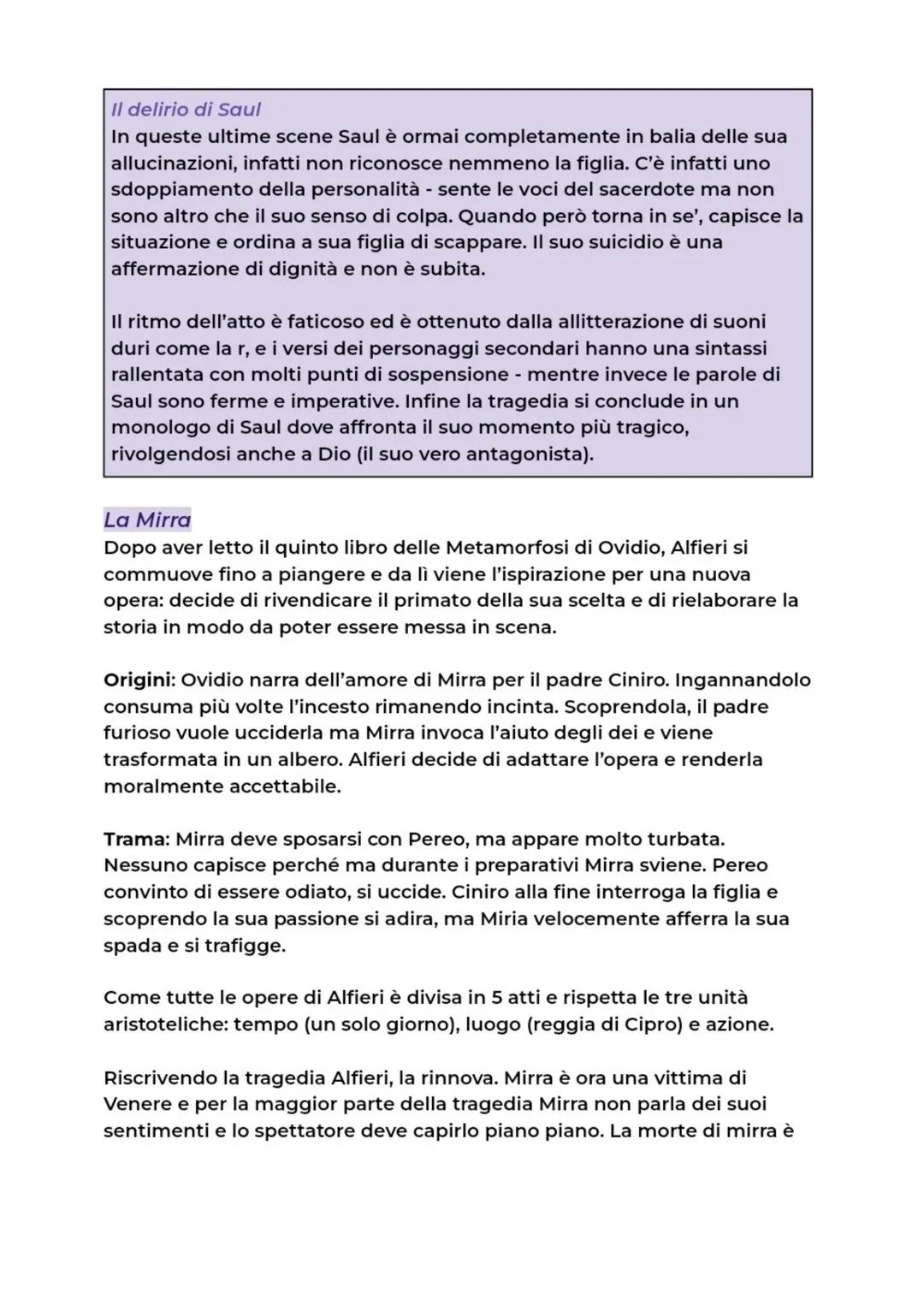 Il delirio di Saul
In queste ultime scene Saul è ormai completamente in balia delle sua allucinazioni, infatti non riconosce nemmeno la figlia. C'è infatti uno sdoppiamento della personalità - sente le voci del sacerdote ma non sono altro che il suo senso di colpa. Quando però torna in se', capisce la situazione e ordina a sua figlia di scappare. Il suo suicidio è una affermazione di dignità e non è subita.

Il ritmo dell'atto è faticoso ed è ottenuto dalla allitterazione di suoni duri come la r, e i versi dei personaggi secondari hanno una sintassi rallentata con molti punti di sospensione - mentre invece le parole di Saul sono ferme e imperative. Infine la tragedia si conclude in un monologo di Saul dove affronta il suo momento più tragico, rivolgendosi anche a Dio (il suo vero antagonista).

La Mirra
Dopo aver letto il quinto libro delle Metamorfosi di Ovidio, Alfieri si commuove fino a piangere e da lì viene l'ispirazione per una nuova opera: decide di rivendicare il primato della sua scelta e di rielaborare la storia in modo da poter essere messa in scena.

Origini: Ovidio narra dell'amore di Mirra per il padre Ciniro. Ingannandolo consuma più volte l'incesto rimanendo incinta. Scoprendola, il padre furioso vuole ucciderla ma Mirra invoca l'aiuto degli dei e viene trasformata in un albero. Alfieri decide di adattare l'opera e renderla moralmente accettabile.

Trama: Mirra deve sposarsi con Pereo, ma appare molto turbata. Nessuno capisce perché ma durante i preparativi Mirra sviene. Pereo convinto di essere odiato, si uccide. Ciniro alla fine interroga la figlia e scoprendo la sua passione si adira, ma Miria velocemente afferra la sua spada e si trafigge.

Come tutte le opere di Alfieri è divisa in 5 atti e rispetta le tre unità aristoteliche: tempo (un solo giorno), luogo (reggia di Cipro) e azione.

Riscrivendo la tragedia Alfieri, la rinnova. Mirra è ora una vittima di Venere e per la maggior parte della tragedia Mirra non parla dei suoi sentimenti e lo spettatore deve capirlo piano piano. La morte di mirra è